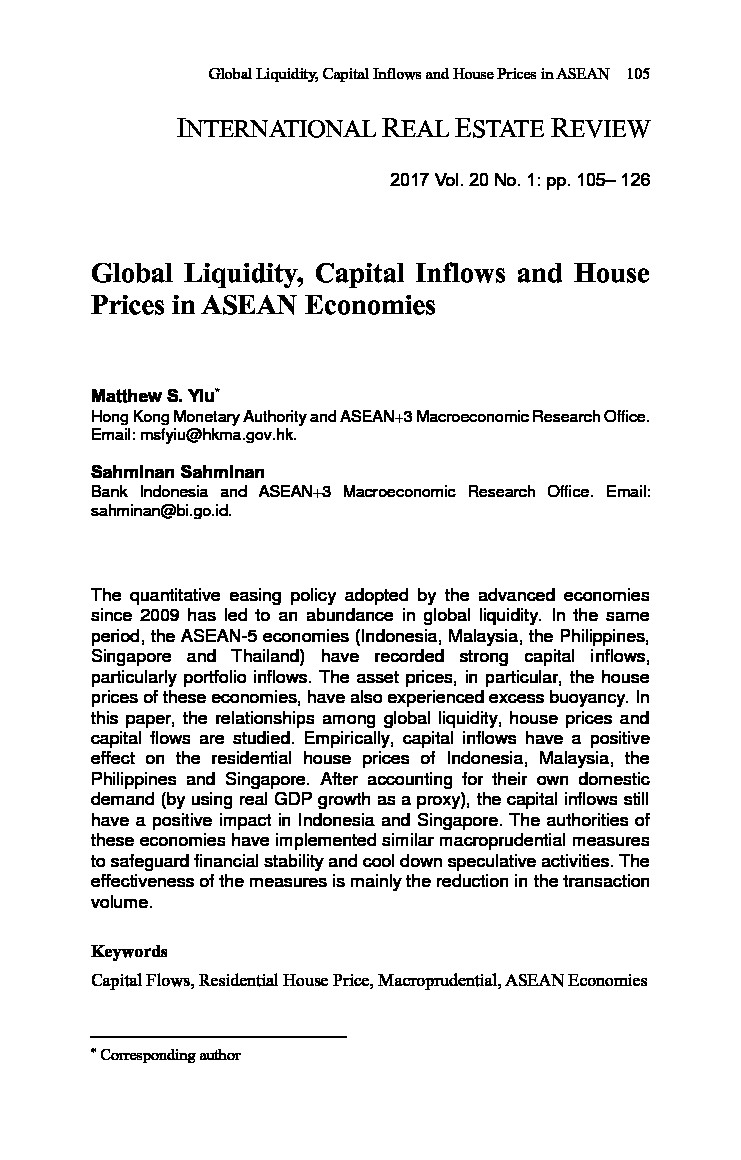 Global Liquidity, Capital Inflows and House Prices in ASEAN 105

INTERNATIONAL REAL ESTATE REVIEW

2017 Vol. 20 No. 1: pp. 105– 126

Global Liquidity, Capital Inflows and House Prices in ASEAN Economies

Matthew S. Yiu*
Hong Kong Monetary Authority and ASEAN+3 Macroeconomic Research Office. Email: msfyiu@hkma.gov.hk.

Sahminan Sahminan
Bank Indonesia and ASEAN+3 Macroeconomic Research Office. Email: sahminan@bi.go.id.

The quantitative easing policy adopted by the advanced economies since 2009 has led to an abundance in global liquidity. In the same period, the ASEAN-5 economies (Indonesia, Malaysia, the Philippines, Singapore and Thailand) have recorded strong capital inflows, particularly portfolio inflows. The asset prices, in particular, the house prices of these economies, have also experienced excess buoyancy. In this paper, the relationships among global liquidity, house prices and capital flows are studied. Empirically, capital inflows have a positive effect on the residential house prices of Indonesia, Malaysia, the Philippines and Singapore. After accounting for their own domestic demand (by using real GDP growth as a proxy), the capital inflows still have a positive impact in Indonesia and Singapore. The authorities of these economies have implemented similar macroprudential measures to safeguard financial stability and cool down speculative activities. The effectiveness of the measures is mainly the reduction in the transaction volume.

Keywords

Capital Flows, Residential House Price, Macroprudential, ASEAN Economies

* Corresponding author